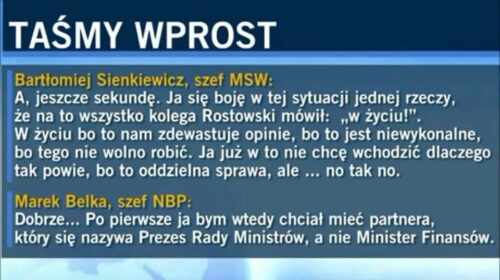 TAŚMY WPROST

Bartłomiej Sienkiewicz, szef MSW:
A, jeszcze sekundę. Ja się boję w tej sytuacji jednej rzeczy, że na to wszystko kolega Rostowski mówił: „w życiu!”. W życiu bo to nam zdewastuje opinie, bo to jest niewykonalne, bo tego nie wolno robić. Ja już w to nie chcę wchodzić dlaczego tak powie, bo to oddzielna sprawa, ale ... no tak no.

Marek Belka, szef NBP:
Dobrze... Po pierwsze ja bym wtedy chciał mieć partnera, który się nazywa Prezes Rady Ministrów, a nie Minister Finansów.